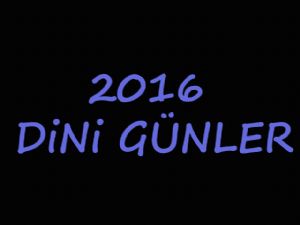 2016
DiNi GÜNLER